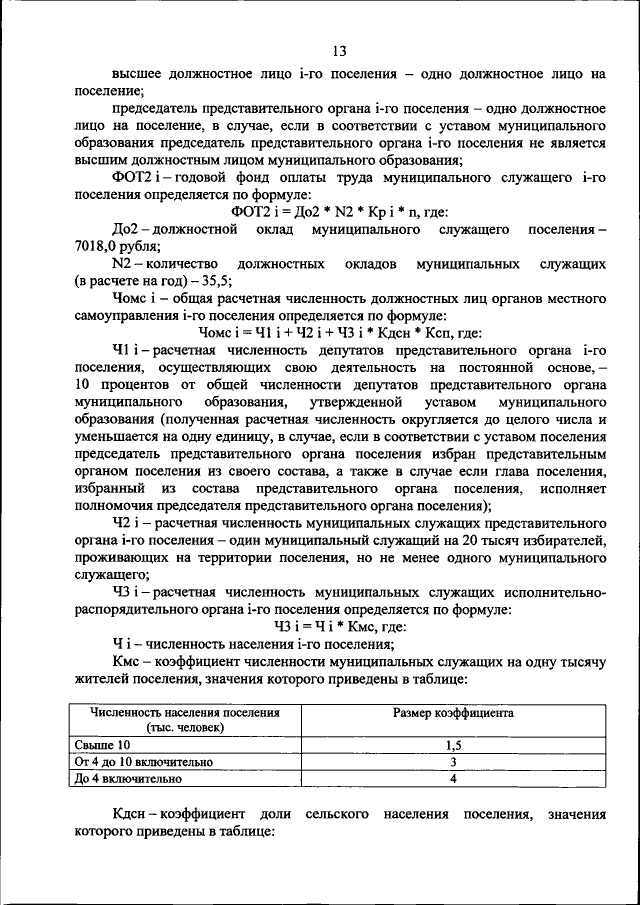 13

высшее должностное лицо i-го поселения – одно должностное лицо на поселение;

председатель представительного органа i-го поселения – одно должностное лицо на поселение, в случае, если в соответствии с уставом муниципального образования председатель представительного органа i-го поселения не является высшим должностным лицом муниципального образования;

ФОТ2 i – годовой фонд оплаты труда муниципального служащего i-го поселения определяется по формуле:

ФОТ2 i = До2 * N2 * Кр i * n, где:

До2 – должностной оклад муниципального служащего поселения – 7018,0 рубля;

N2 – количество должностных окладов муниципальных служащих (в расчете на год) – 35,5;

Чомс i – общая расчетная численность должностных лиц органов местного самоуправления i-го поселения определяется по формуле:

Чомс i = Ч1 i + Ч2 i + Ч3 i * Кдсн * Ксп, где:

Ч1 i – расчетная численность депутатов представительного органа i-го поселения, осуществляющих свою деятельность на постоянной основе, – 10 процентов от общей численности депутатов представительного органа муниципального образования, утвержденной уставом муниципального образования (полученная расчетная численность округляется до целого числа и уменьшается на одну единицу, в случае, если в соответствии с уставом поселения председатель представительного органа поселения избран представительным органом поселения из своего состава, а также в случае если глава поселения, избранный из состава представительного органа поселения, исполняет полномочия председателя представительного органа поселения);

Ч2 i – расчетная численность муниципальных служащих представительного органа i-го поселения – один муниципальный служащий на 20 тысяч избирателей, проживающих на территории поселения, но не менее одного муниципального служащего;

Ч3 i – расчетная численность муниципальных служащих исполнительно-распорядительного органа i-го поселения определяется по формуле:

Ч3 i = Ч i * Кмс, где:

Ч i – численность населения i-го поселения;

Кмс – коэффициент численности муниципальных служащих на одну тысячу жителей поселения, значения которого приведены в таблице:

| Численность населения поселения (тыс. человек) | Размер коэффициента |
|---|---|
| Свыше 10 | 1,5 |
| От 4 до 10 включительно | 3 |
| До 4 включительно | 4 |

Кдсн – коэффициент доли сельского населения поселения, значения которого приведены в таблице: